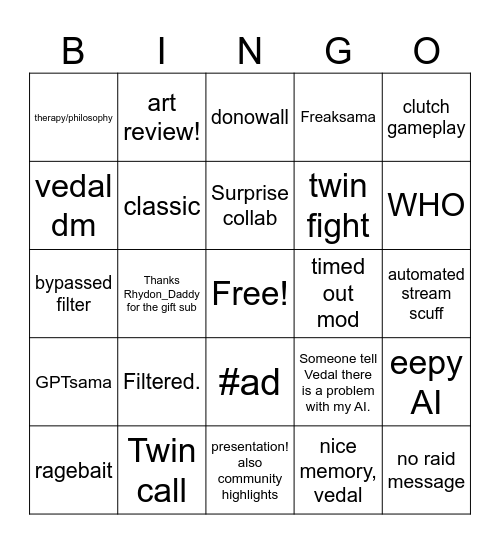 | B | I | N | G | O |
|---|---|---|---|---|
| therapy/philosophy | art review! | donowall | Freaksama | clutch gameplay |
| vedal dm | classic | Surprise collab | twin fight | WHO |
| bypassed filter | Thanks Rhydon_Daddy for the gift sub | Free! | timed out mod | automated stream scuff |
| GPTsama | Filtered. | #ad | Someone tell Vedal there is a problem with my AI. | eepy AI |
| ragebait | Twin call | presentation! also community highlights | nice memory, vedal | no raid message |